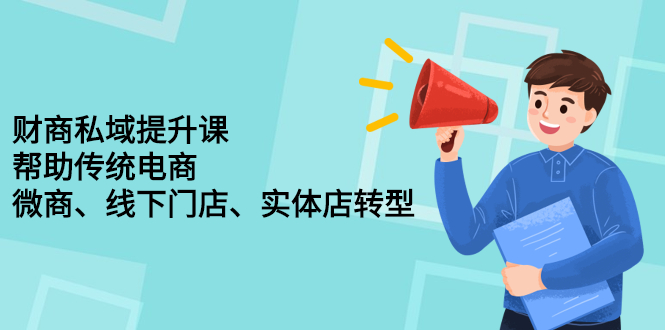 财商私域提升课
帮助传统电商
微商、线下门店、实体店转型